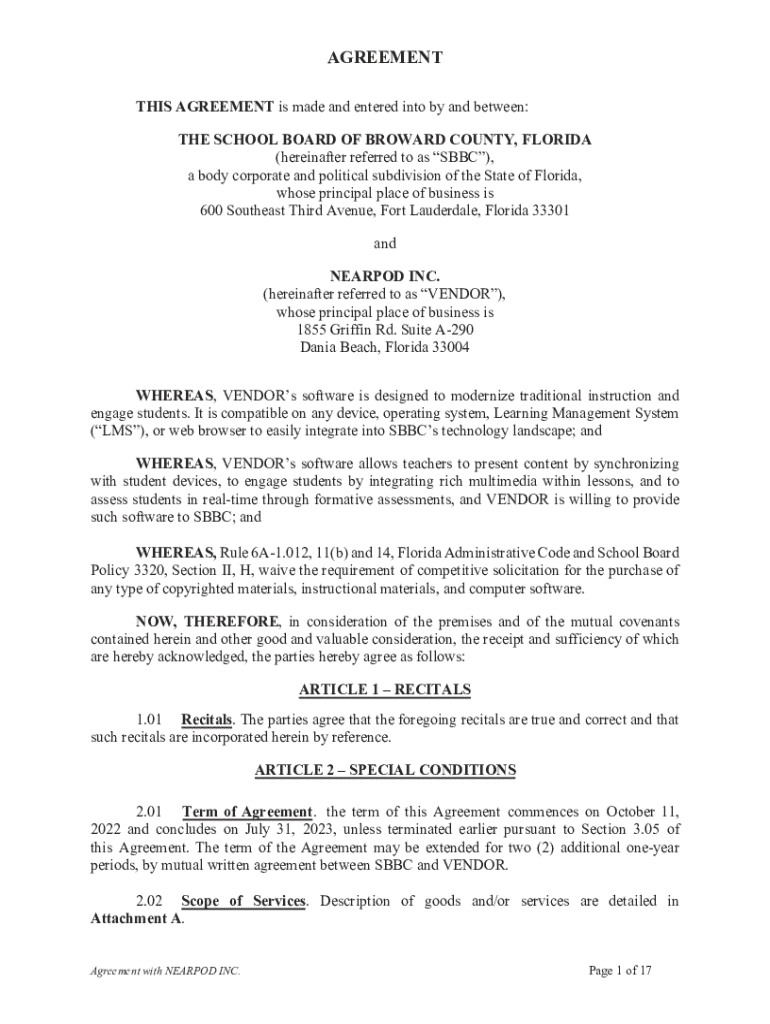 AGREEMENT

THIS AGREEMENT is made and entered into by and between:

THE SCHOOL BOARD OF BROWARD COUNTY, FLORIDA
(hereinafter referred to as “SBBC”),
a body corporate and political subdivision of the State of Florida,
whose principal place of business is
600 Southeast Third Avenue, Fort Lauderdale, Florida 33301

and

NEARPOD INC.
(hereinafter referred to as “VENDOR”),
whose principal place of business is
1855 Griffin Rd. Suite A-290
Dania Beach, Florida 33004

WHEREAS, VENDOR’s software is designed to modernize traditional instruction and engage students. It is compatible on any device, operating system, Learning Management System (“LMS”), or web browser to easily integrate into SBBC’s technology landscape; and

WHEREAS, VENDOR’s software allows teachers to present content by synchronizing with student devices, to engage students by integrating rich multimedia within lessons, and to assess students in real-time through formative assessments, and VENDOR is willing to provide such software to SBBC; and

WHEREAS, Rule 6A-1.012, 11(b) and 14, Florida Administrative Code and School Board Policy 3320, Section II, H, waive the requirement of competitive solicitation for the purchase of any type of copyrighted materials, instructional materials, and computer software.

NOW, THEREFORE, in consideration of the premises and of the mutual covenants contained herein and other good and valuable consideration, the receipt and sufficiency of which are hereby acknowledged, the parties hereby agree as follows:

ARTICLE 1 – RECITALS

1.01 Recitals. The parties agree that the foregoing recitals are true and correct and that such recitals are incorporated herein by reference.

ARTICLE 2 – SPECIAL CONDITIONS

2.01 Term of Agreement. the term of this Agreement commences on October 11, 2022 and concludes on July 31, 2023, unless terminated earlier pursuant to Section 3.05 of this Agreement. The term of the Agreement may be extended for two (2) additional one-year periods, by mutual written agreement between SBBC and VENDOR.

2.02 Scope of Services. Description of goods and/or services are detailed in Attachment A.

Agreement with NEARPOD INC.

Page 1 of 17